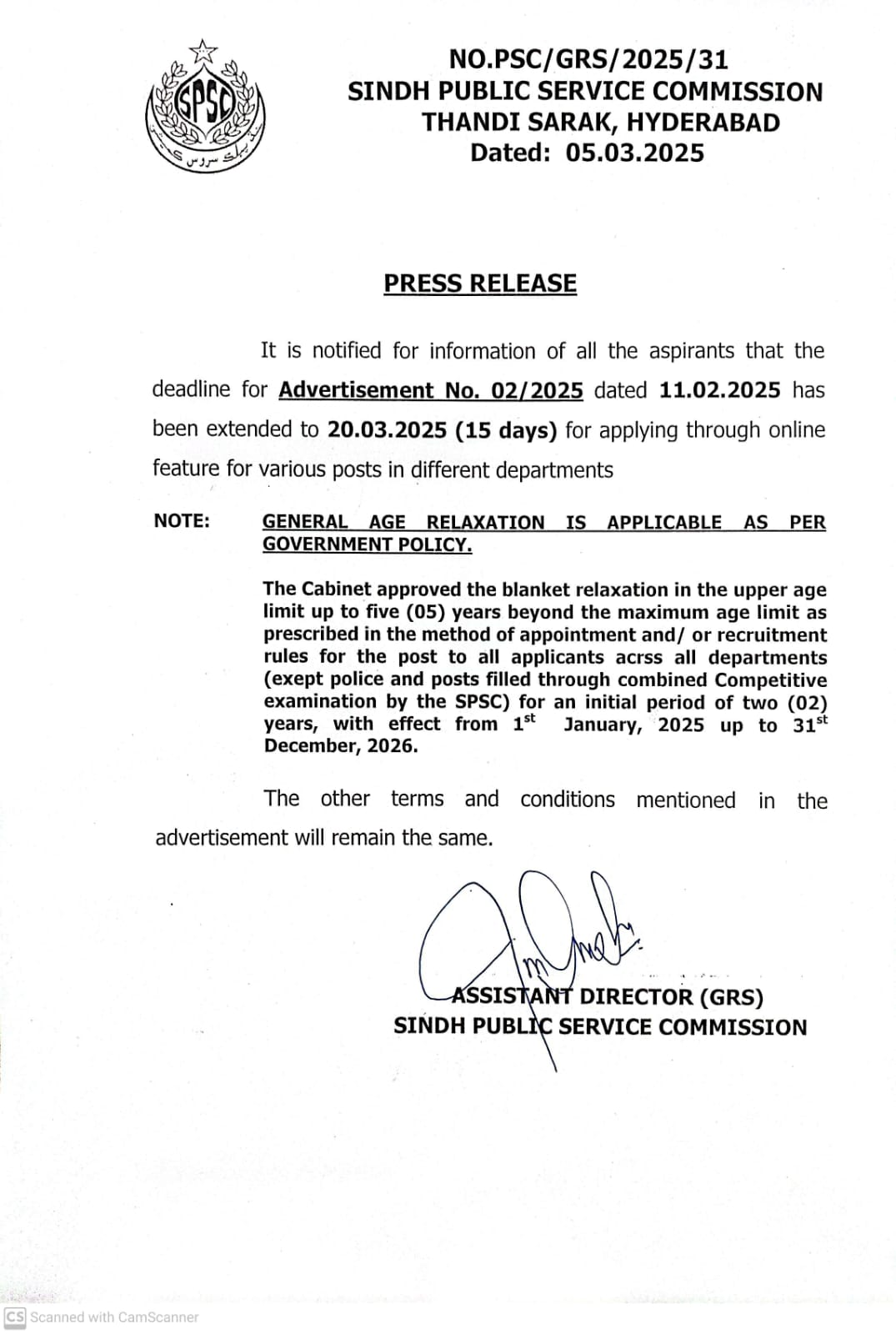 SPSC
سندھ پبلک سروس کمیشن

NO.PSC/GRS/2025/31
SINDH PUBLIC SERVICE COMMISSION
THANDI SARAK, HYDERABAD
Dated: 05.03.2025

PRESS RELEASE

It is notified for information of all the aspirants that the deadline for Advertisement No. 02/2025 dated 11.02.2025 has been extended to 20.03.2025 (15 days) for applying through online feature for various posts in different departments

NOTE: GENERAL AGE RELAXATION IS APPLICABLE AS PER GOVERNMENT POLICY.

The Cabinet approved the blanket relaxation in the upper age limit up to five (05) years beyond the maximum age limit as prescribed in the method of appointment and/ or recruitment rules for the post to all applicants acrss all departments (exept police and posts filled through combined Competitive examination by the SPSC) for an initial period of two (02) years, with effect from 1$^{st}$ January, 2025 up to 31$^{st}$ December, 2026.

The other terms and conditions mentioned in the advertisement will remain the same.

ASSISTANT DIRECTOR (GRS)
SINDH PUBLIC SERVICE COMMISSION

CS Scanned with CamScanner